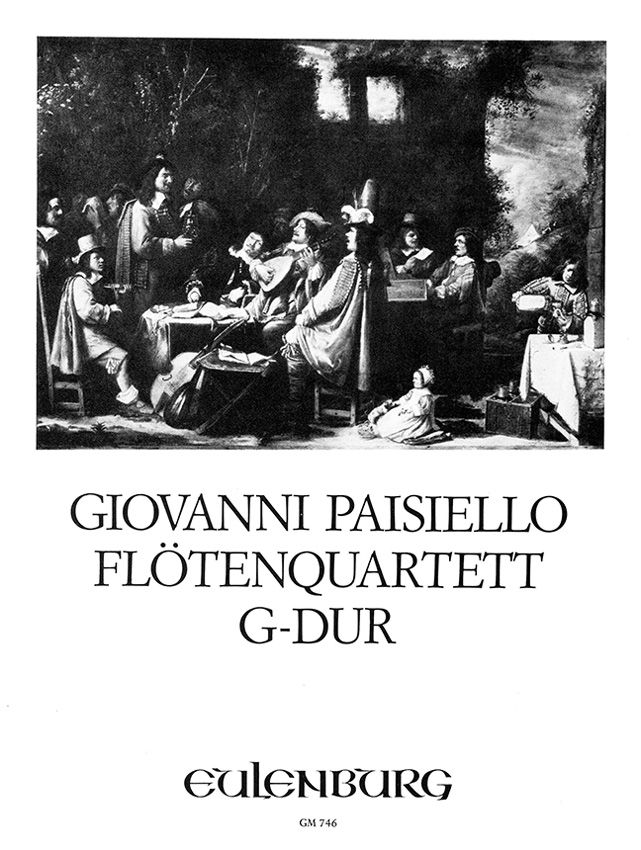 GIOVANNI PAISIELLO
FLÖTENQUARTETT
G-DUR

EULENBURG

GM 746